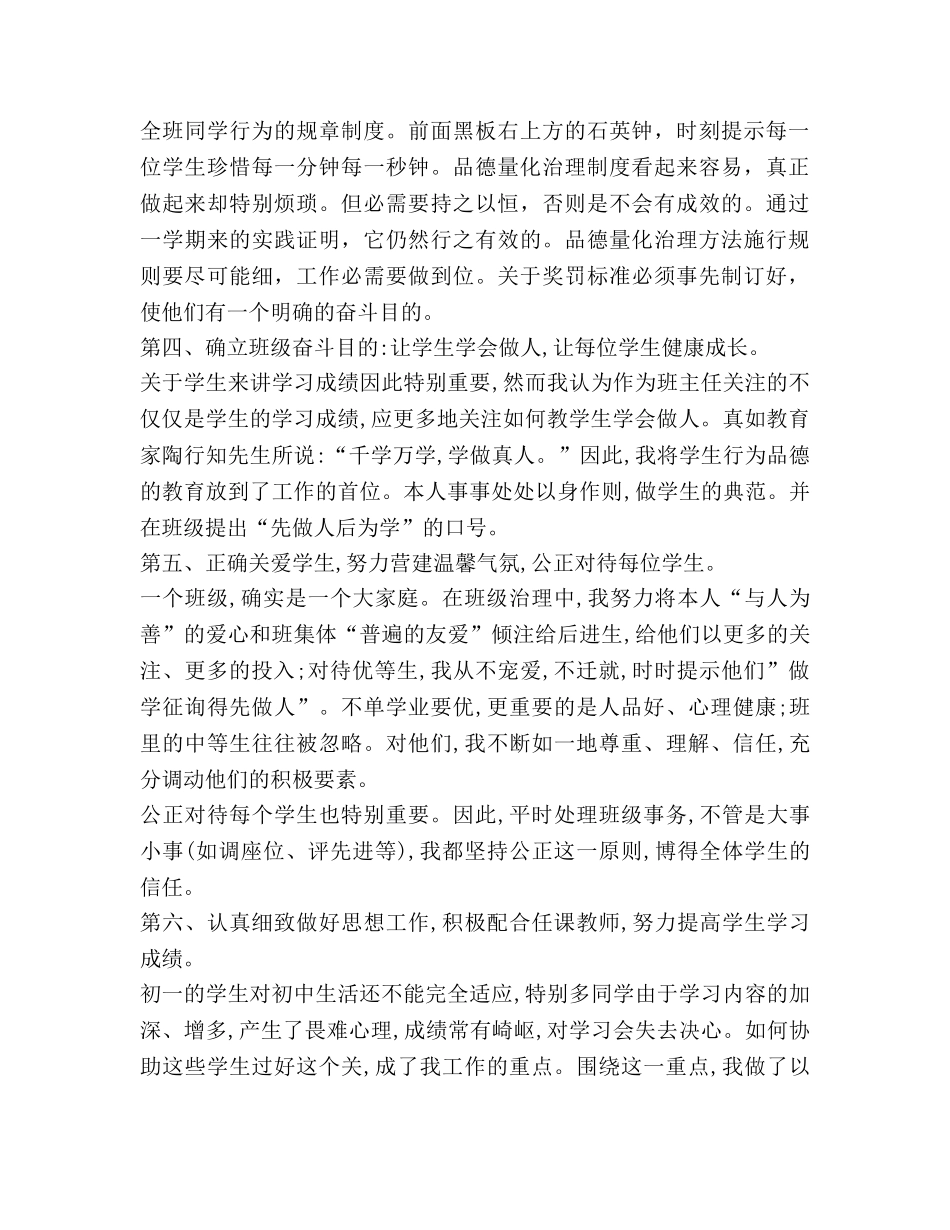 全班同学行为的规章制度。前面黑板右上方的石英钟，时刻提示每一位学生珍惜每一分钟每一秒钟。品德量化治理制度看起来容易，真正做起来却特别烦琐。但必需要持之以恒，否则是不会有成效的。通过一学期来的实践证明，它仍然行之有效的。品德量化治理方法施行规则要尽可能细，工作必需要做到位。关于奖罚标准必须事先制订好，使他们有一个明确的奋斗目的。
第四、确立班级奋斗目的:让学生学会做人,让每位学生健康成长。
关于学生来讲学习成绩因此特别重要,然而我认为作为班主任关注的不仅仅是学生的学习成绩,应更多地关注如何教学生学会做人。真如教育家陶行知先生所说:“千学万学,学做真人。”因此,我将学生行为品德的教育放到了工作的首位。本人事事处处以身作则,做学生的典范。并在班级提出“先做人后为学”的口号。
第五、正确关爱学生,努力营建温馨气氛,公正对待每位学生。
一个班级,确实是一个大家庭。在班级治理中,我努力将本人“与人为善”的爱心和班集体“普遍的友爱”倾注给后进生,给他们以更多的关注、更多的投入;对待优等生,我从不宠爱,不迁就,时时提示他们”做学征询得先做人”。不单学业要优,更重要的是人品好、心理健康;班里的中等生往往被忽略。对他们,我不断如一地尊重、理解、信任,充分调动他们的积极要素。
公正对待每个学生也特别重要。因此,平时处理班级事务,不管是大事小事(如调座位、评先进等),我都坚持公正这一原则,博得全体学生的信任。
第六、认真细致做好思想工作,积极配合任课教师,努力提高学生学习成绩。
初一的学生对初中生活还不能完全适应,特别多同学由于学习内容的加深、增多,产生了畏难心理,成绩常有崎岖,对学习会失去决心。如何协助这些学生过好这个关,成了我工作的重点。围绕这一重点,我做了以